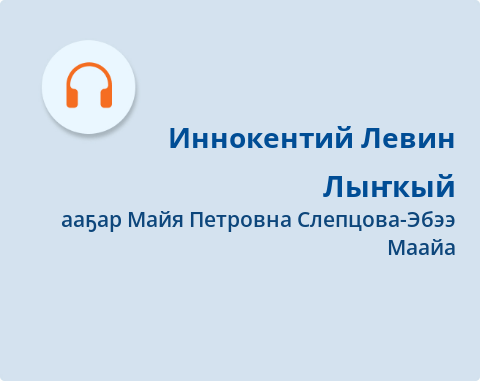 Иннокентий Левин

Лыҥкый

ааҕар Майя Петровна Слепцова-Эбээ Маайа